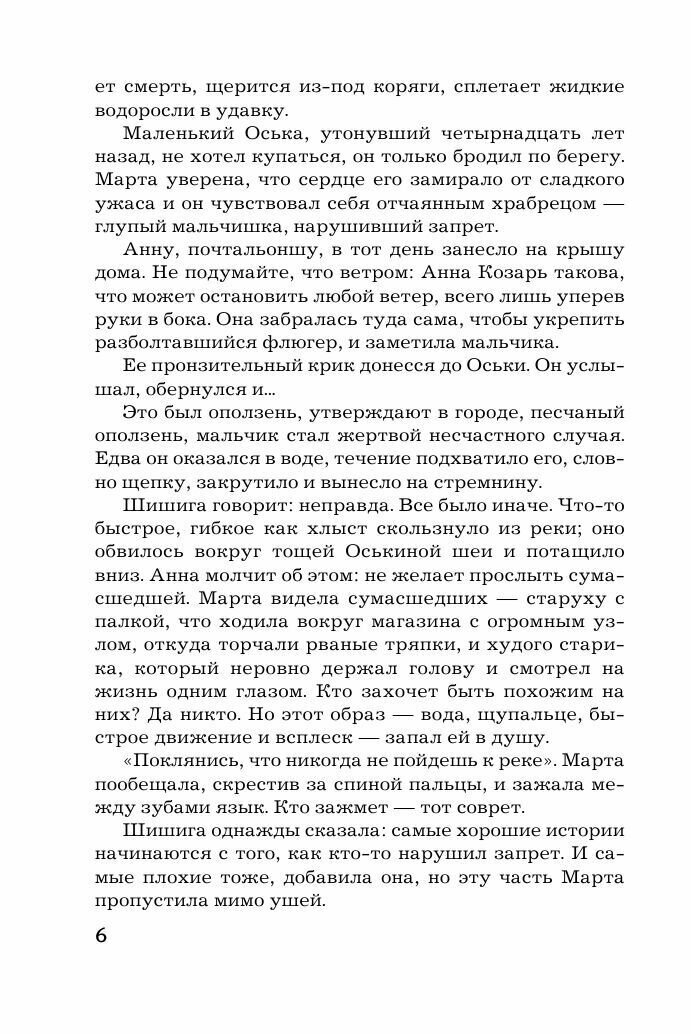 ет смерть, щерится из-под коряги, сплетает жидкие водоросли в удавку.

Маленький Оська, утонувший четырнадцать лет назад, не хотел купаться, он только бродил по берегу. Марта уверена, что сердце его замирало от сладкого ужаса и он чувствовал себя отчаянным храбрецом — глупый мальчишка, нарушивший запрет.

Анну, почтальоншу, в тот день занесло на крышу дома. Не подумайте, что ветром: Анна Козарь такова, что может остановить любой ветер, всего лишь уперев руки в бока. Она забралась туда сама, чтобы укрепить разболтавшийся флюгер, и заметила мальчика.

Ее пронзительный крик донесся до Оськи. Он услышал, обернулся и...

Это был оползень, утверждают в городе, песчаный оползень, мальчик стал жертвой несчастного случая. Едва он оказался в воде, течение подхватило его, словно щепку, закрутило и вынесло на стремнину.

Шишига говорит: неправда. Все было иначе. Что-то быстрое, гибкое как хлыст скользнуло из реки; оно обвилось вокруг тощей Оськиной шеи и потащило вниз. Анна молчит об этом: не желает прослыть сумасшедшей. Марта видела сумасшедших — старуху с палкой, что ходила вокруг магазина с огромным узлом, откуда торчали рваные тряпки, и худого старика, который неровно держал голову и смотрел на жизнь одним глазом. Кто захочет быть похожим на них? Да никто. Но этот образ — вода, щупальце, быстрое движение и всплеск — запал ей в душу.

«Поклянись, что никогда не пойдешь к реке». Марта пообещала, скрестив за спиной пальцы, и зажала между зубами язык. Кто зажмет — тот соврет.

Шишига однажды сказала: самые хорошие истории начинаются с того, как кто-то нарушил запрет. И самые плохие тоже, добавила она, но эту часть Марта пропустила мимо ушей.

6